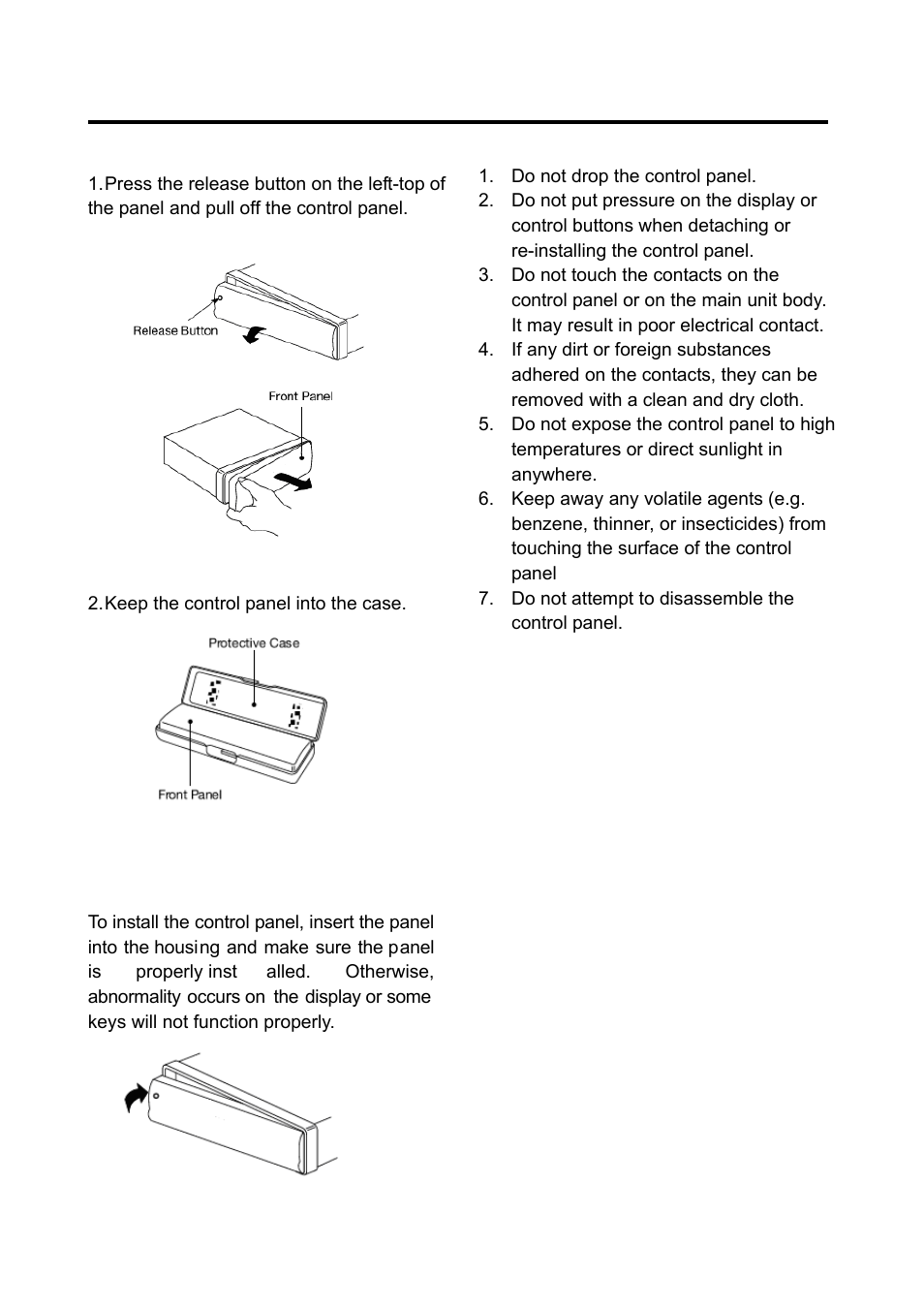 1.Press the release button on the left-top of the panel and pull off the control panel.

Release Button

Front Panel

2.Keep the control panel into the case.

Protective Case

Front Panel

To install the control panel, insert the panel into the housing and make sure the panel is properly inst alled. Otherwise, abnormality occurs on the display or some keys will not function properly.

1. Do not drop the control panel.
2. Do not put pressure on the display or control buttons when detaching or re-installing the control panel.
3. Do not touch the contacts on the control panel or on the main unit body. It may result in poor electrical contact.
4. If any dirt or foreign substances adhered on the contacts, they can be removed with a clean and dry cloth.
5. Do not expose the control panel to high temperatures or direct sunlight in anywhere.
6. Keep away any volatile agents (e.g. benzene, thinner, or insecticides) from touching the surface of the control panel
7. Do not attempt to disassemble the control panel.